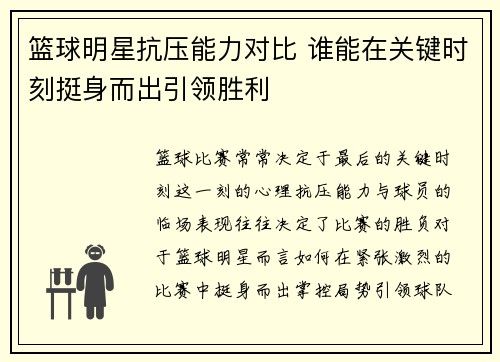 篮球明星抗压能力对比 谁能在关键时刻挺身而出引领胜利

篮球比赛常常决定于最后的关键时刻这一刻的心理抗压能力与球员的临场表现往往决定了比赛的胜负对于篮球明星而言如何在紧张激烈的比赛中挺身而出掌控局势引领球队